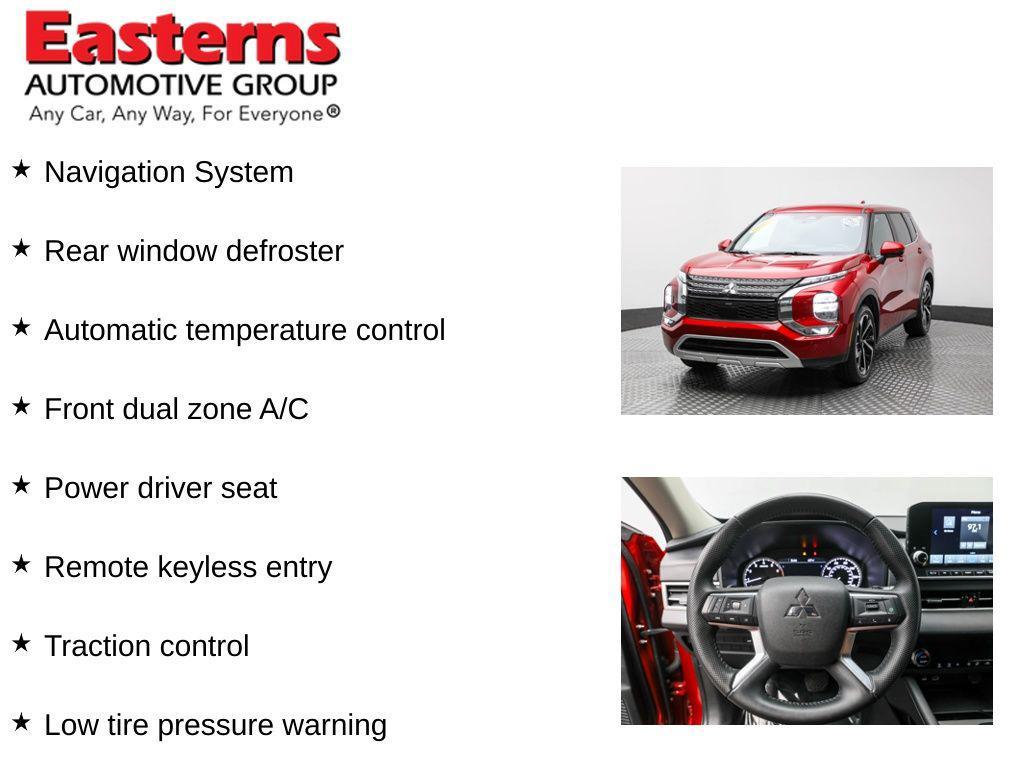 Easterns
AUTOMOTIVE GROUP
Any Car, Any Way, For Everyone®

★ Navigation System

★ Rear window defroster

★ Automatic temperature control

★ Front dual zone A/C

★ Power driver seat

★ Remote keyless entry

★ Traction control

★ Low tire pressure warning